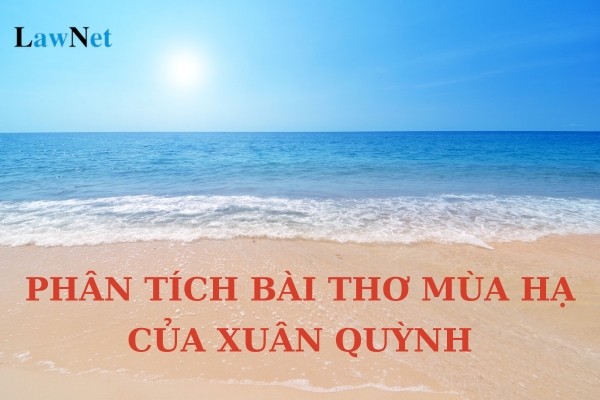 LawNet

PHÂN TÍCH BÀI THƠ MÙA HẠ CỦA XUÂN QUỲNH